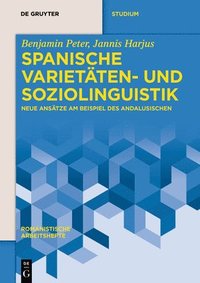 DE GRUYTER

STUDIUM

Benjamin Peter, Jannis Harjus

SPANISCHE VARIETÄTEN- UND SOZIOLINGUISTIK

NEUE ANSÄTZE AM BEISPIEL DES ANDALUSISCHEN

ROMANISTISCHE ARBEITSHEFTE

DE G